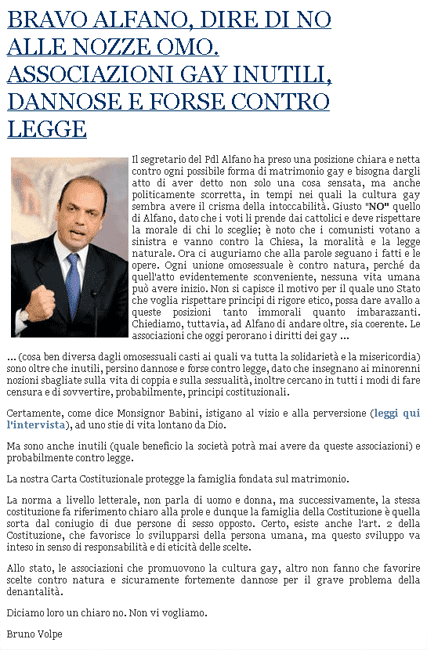 BRAVO ALFANO, DIRE DI NO ALLE NOZZE OMO. ASSOCIAZIONI GAY INUTILI, DANNOSE E FORSE CONTRO LEGGE

Il segretario del Pdl Alfano ha preso una posizione chiara e netta contro ogni possibile forma di matrimonio gay e bisogna dargli atto di aver detto non solo una cosa sensata, ma anche politicamente scorretta, in tempi nei quali la cultura gay sembra avere il crisma della intoccabilità. Giusto "NO" quello di Alfano, dato che i voti li prende dai cattolici e deve rispettare la morale di chi lo sceglie; è noto che i comunisti votano a sinistra e vanno contro la Chiesa, la moralità e la legge naturale. Ora ci auguriamo che alla parole seguano i fatti e le opere. Ogni unione omosessuale è contro natura, perché da quell'atto evidentemente sconveniente, nessuna vita umana può avere inizio. Non si capisce il motivo per il quale uno Stato che voglia rispettare principi di rigore etico, possa dare avallo a queste posizioni tanto immorali quanto imbarazzanti. Chiediamo, tuttavia, ad Alfano di andare oltre, sia coerente. Le associazioni che oggi perorano i diritti dei gay ...

... (cosa ben diversa dagli omosessuali casti ai quali va tutta la solidarietà e la misericordia) sono oltre che inutili, persino dannose e forse contro legge, dato che insegnano ai minorenni nozioni sbagliate sulla vita di coppia e sulla sessualità, inoltre cercano in tutti i modi di fare censura e di sovvertire, probabilmente, principi costituzionali.

Certamente, come dice Monsignor Babini, istigano al vizio e alla perversione (leggi qui l'intervista), ad uno stie di vita lontano da Dio.

Ma sono anche inutili (quale beneficio la società potrà mai avere da queste associazioni) e probabilmente contro legge.

La nostra Carta Costituzionale protegge la famiglia fondata sul matrimonio.

La norma a livello letterale, non parla di uomo e donna, ma successivamente, la stessa costituzione fa riferimento chiaro alla prole e dunque la famiglia della Costituzione è quella sorta dal coniugio di due persone di sesso opposto. Certo, esiste anche l'art. 2 della Costituzione, che favorisce lo svilupparsi della persona umana, ma questo sviluppo va inteso in senso di responsabilità e di eticità delle scelte.

Allo stato, le associazioni che promuovono la cultura gay, altro non fanno che favorire scelte contro natura e sicuramente fortemente dannose per il grave problema della denantalità.

Diciamo loro un chiaro no. Non vi vogliamo.

Bruno Volpe